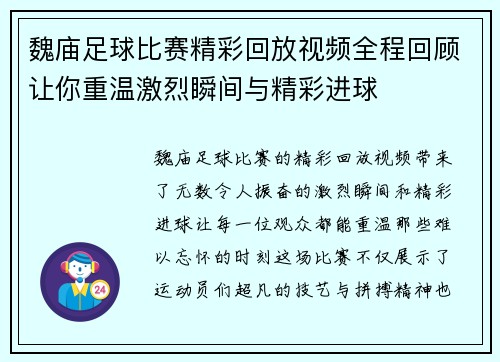 魏庙足球比赛精彩回放视频全程回顾让你重温激烈瞬间与精彩进球

魏庙足球比赛的精彩回放视频带来了无数令人振奋的激烈瞬间和精彩进球让每一位观众都能重温那些难以忘怀的时刻这场比赛不仅展示了运动员们超凡的技艺与拼搏精神也

24